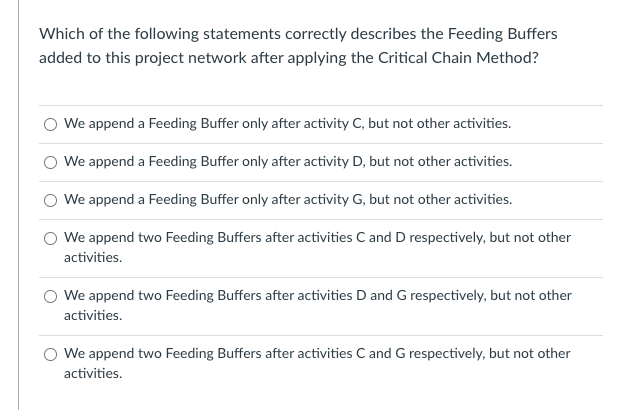 Which of the following statements correctly describes the Feeding Buffers added to this project network after applying the Critical Chain Method?

We append a Feeding Buffer only after activity C, but not other activities.

We append a Feeding Buffer only after activity D, but not other activities.

We append a Feeding Buffer only after activity G, but not other activities.

We append two Feeding Buffers after activities C and D respectively, but not other activities.

We append two Feeding Buffers after activities D and G respectively, but not other activities.

We append two Feeding Buffers after activities C and G respectively, but not other activities.